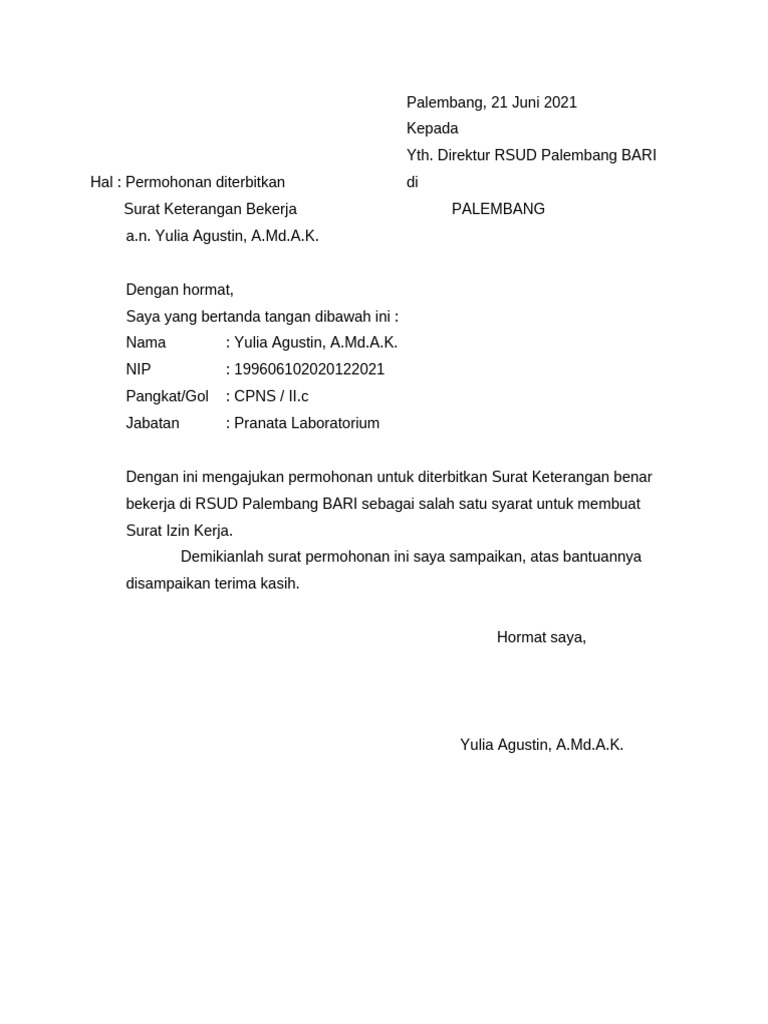 Palembang, 21 Juni 2021
Kepada
Yth. Direktur RSUD Palembang BARI
di
PALEMBANG

Hal : Permohonan diterbitkan
Surat Keterangan Bekerja
a.n. Yulia Agustin, A.Md.A.K.

Dengan hormat,
Saya yang bertanda tangan dibawah ini :
Nama : Yulia Agustin, A.Md.A.K.
NIP : 199606102020122021
Pangkat/Gol : CPNS / II.c
Jabatan : Pranata Laboratorium

Dengan ini mengajukan permohonan untuk diterbitkan Surat Keterangan benar bekerja di RSUD Palembang BARI sebagai salah satu syarat untuk membuat Surat Izin Kerja.

Demikianlah surat permohonan ini saya sampaikan, atas bantuannya disampaikan terima kasih.

Hormat saya,

Yulia Agustin, A.Md.A.K.